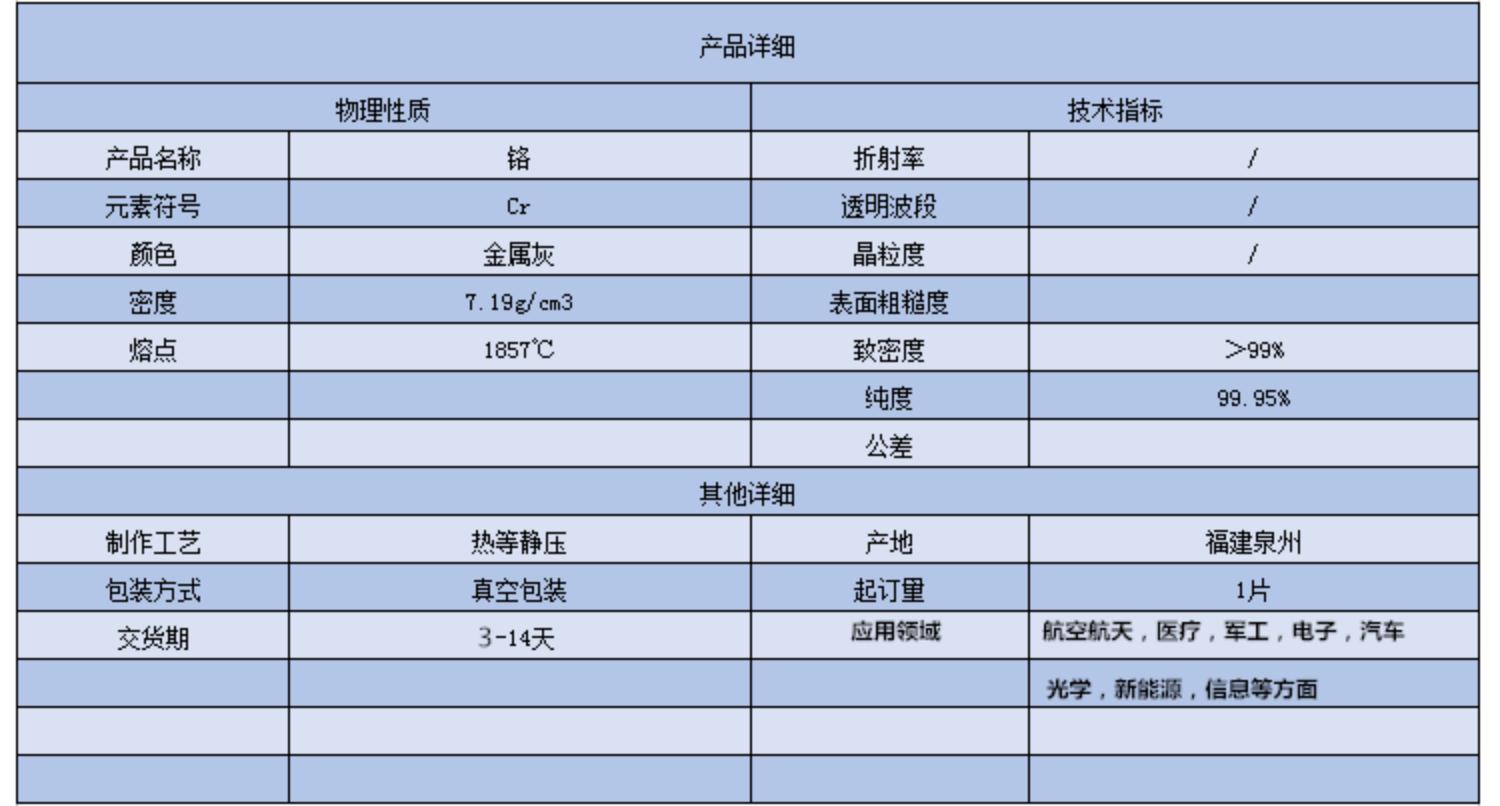 | 产品详细 | | | |
|---|---|---|---|
| 物理性质 | | 技术指标 | |
| 产品名称 | 铬 | 折射率 | / |
| 元素符号 | Cr | 透明波段 | / |
| 颜色 | 金属灰 | 晶粒度 | / |
| 密度 | 7.19g/cm3 | 表面粗糙度 | |
| 熔点 | 1857℃ | 致密度 | >99% |
| | | 纯度 | 99.95% |
| | | 公差 | |
| 其他详细 | | | |
| 制作工艺 | 热等静压 | 产地 | 福建泉州 |
| 包装方式 | 真空包装 | 起订量 | 1片 |
| 交货期 | 3-14天 | 应用领域 | 航空航天，医疗，军工，电子，汽车 |
| | | | 光学，新能源，信息等方面 |
| | | | |
| | | | |